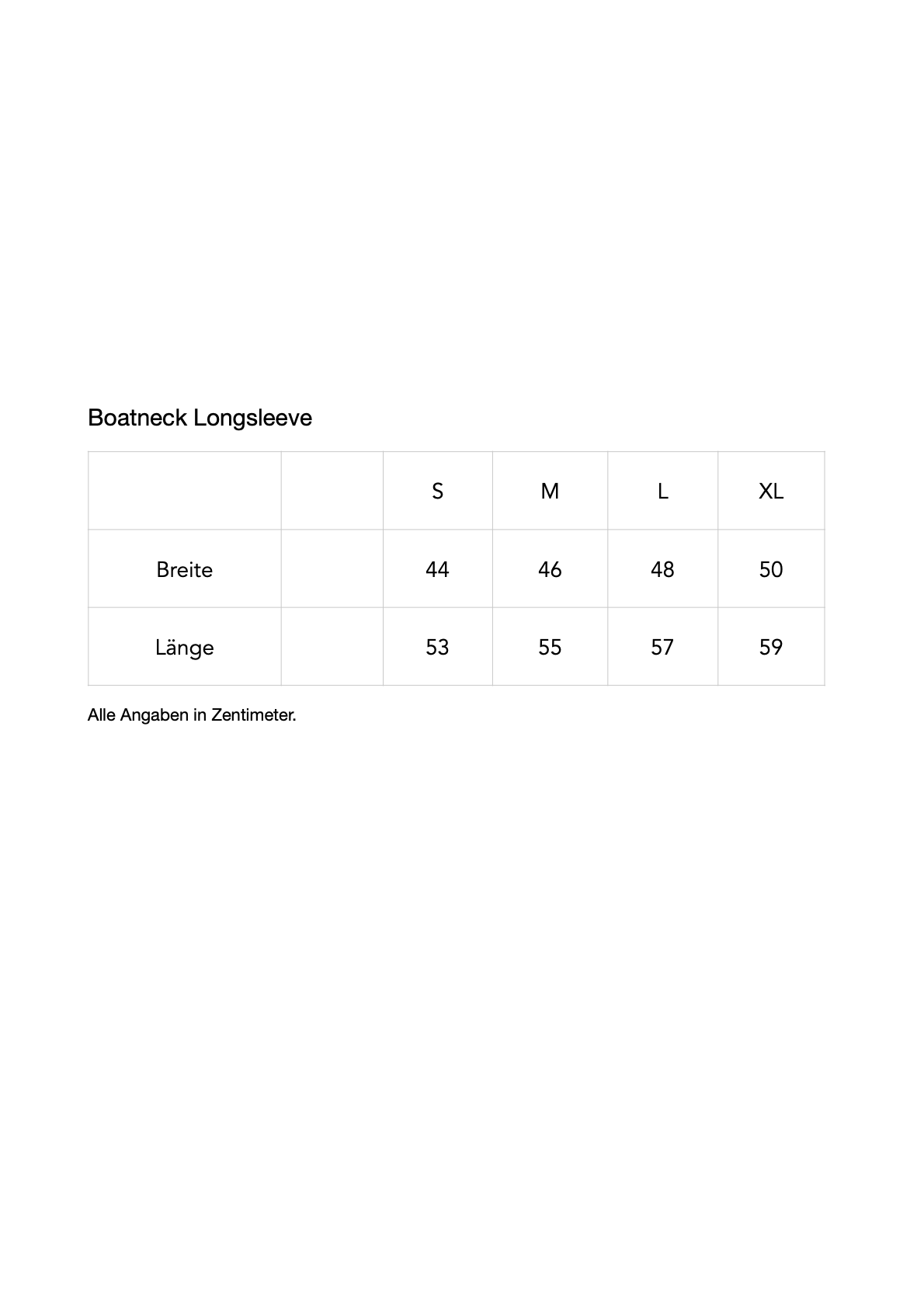 Boatneck Longsleeve

|  |  | S | M | L | XL |
|---|---|---|---|---|---|
| Breite |  | 44 | 46 | 48 | 50 |
| Länge |  | 53 | 55 | 57 | 59 |

Alle Angaben in Zentimeter.